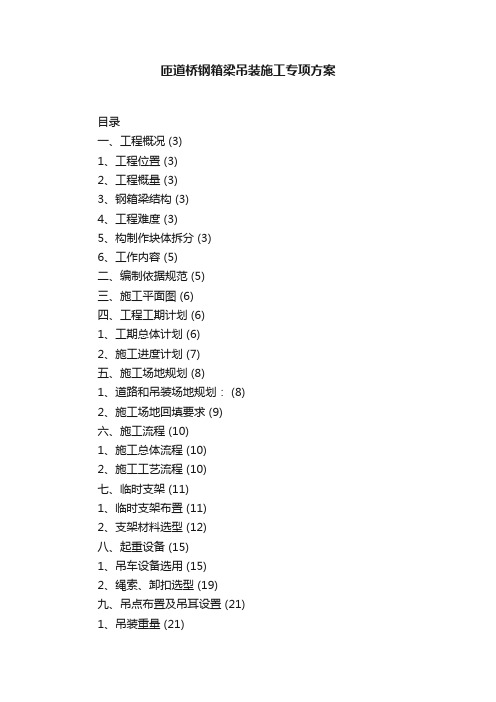 匝道桥钢箱梁吊装施工专项方案

目录
一、工程概况 (3)
1、工程位置 (3)
2、工程概量 (3)
3、钢箱梁结构 (3)
4、工程难度 (3)
5、构制作块体拆分 (3)
6、工作内容 (5)
二、编制依据规范 (5)
三、施工平面图 (6)
四、工程工期计划 (6)
1、工期总体计划 (6)
2、施工进度计划 (7)
五、施工场地规划 (8)
1、道路和吊装场地规划： (8)
2、施工场地回填要求 (9)
六、施工流程 (10)
1、施工总体流程 (10)
2、施工工艺流程 (10)
七、临时支架 (11)
1、临时支架布置 (11)
2、支架材料选型 (12)
八、起重设备 (15)
1、吊车设备选用 (15)
2、绳索、卸扣选型 (19)
九、吊点布置及吊耳设置 (21)
1、吊装重量 (21)